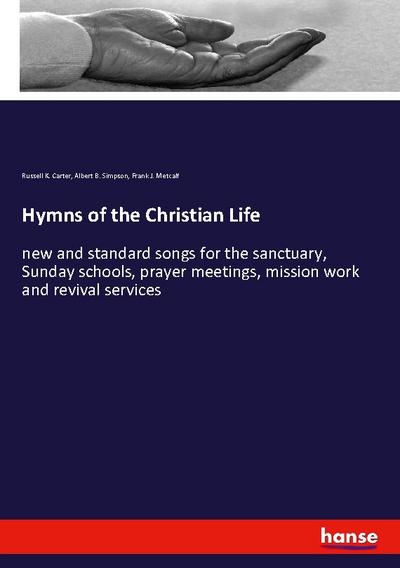 Russell K. Carter, Albert B. Simpson, Frank J. Metcalf

Hymns of the Christian Life

new and standard songs for the sanctuary, Sunday schools, prayer meetings, mission work and revival services

hanse